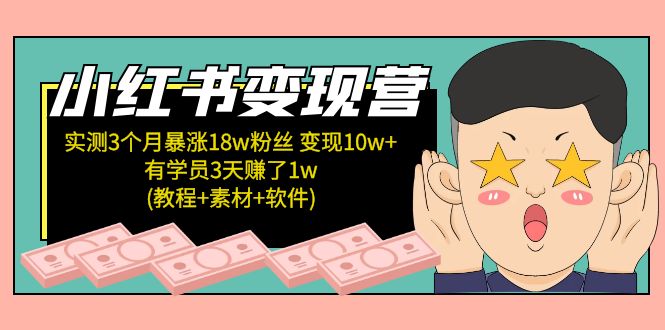 小红书变现营

实测3个月暴涨18w粉丝 变现10w+
有学员3天赚了1w
(教程+素材+软件)